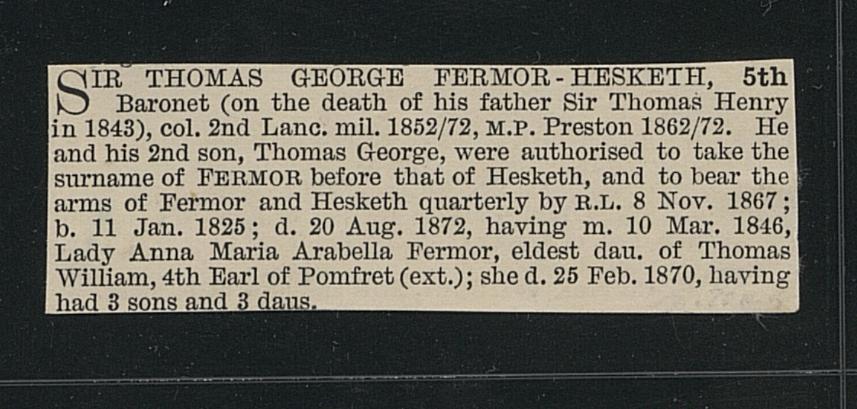 SIR THOMAS GEORGE FERMOR-HESKETH, 5th Baronet (on the death of his father Sir Thomas Henry in 1843), col. 2nd Lanc. mil. 1852/72, M.P. Preston 1862/72. He and his 2nd son, Thomas George, were authorised to take the surname of FERMOR before that of Hesketh, and to bear the arms of Fermor and Hesketh quarterly by R.L. 8 Nov. 1867; b. 11 Jan. 1825; d. 20 Aug. 1872, having m. 10 Mar. 1846, Lady Anna Maria Arabella Fermor, eldest dau. of Thomas William, 4th Earl of Pomfret (ext.); she d. 25 Feb. 1870, having had 3 sons and 3 daus.